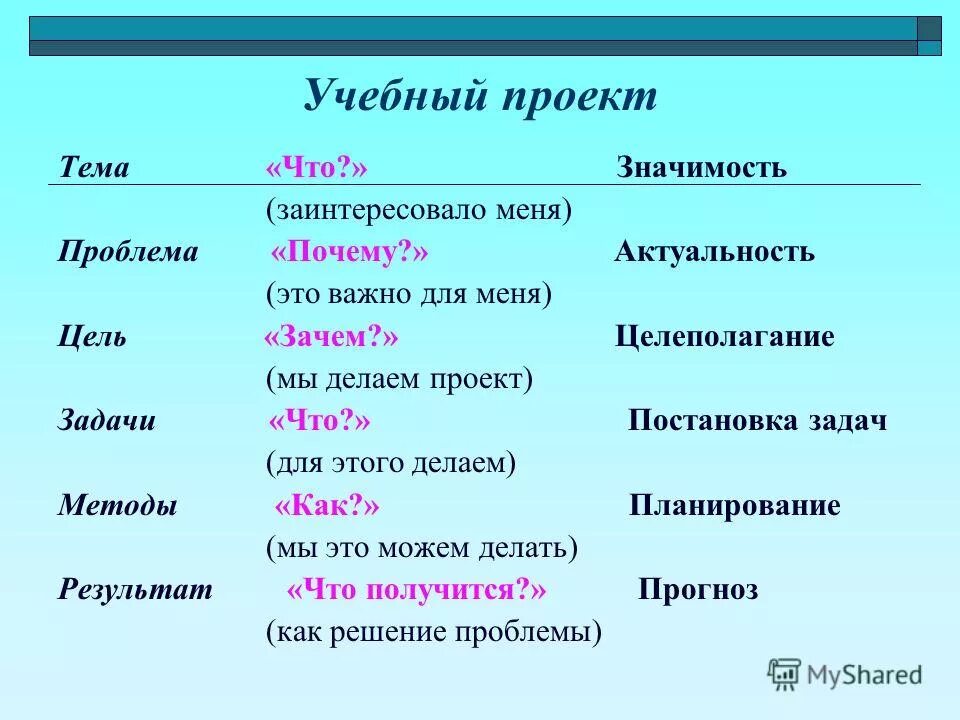 Учебный проект

Тема «Что?» Значимость
(заинтересовало меня)
Проблема «Почему?» Актуальность
(это важно для меня)
Цель «Зачем?» Целеполагание
(мы делаем проект)
Задачи «Что?» Постановка задач
(для этого делаем)
Методы «Как?» Планирование
(мы это можем делать)
Результат «Что получится?» Прогноз
(как решение проблемы)

MyShared